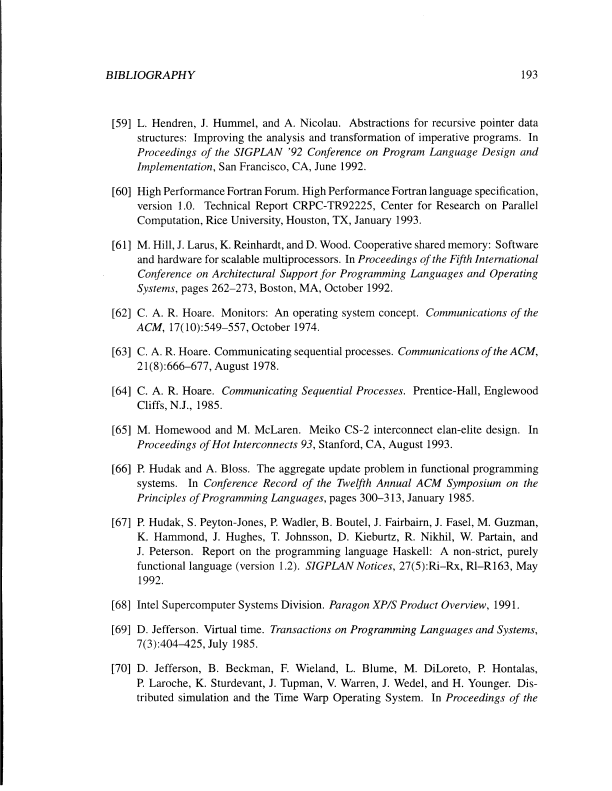 BIBLIOGRAPHY 193

[59] L. Hendren, J. Hummel, and A. Nicolau. Abstractions for recursive pointer data structures: Improving the analysis and transformation of imperative programs. In Proceedings of the SIGPLAN '92 Conference on Program Language Design and Implementation, San Francisco, CA, June 1992.

[60] High Performance Fortran Forum. High Performance Fortran language specification, version 1.0. Technical Report CRPC-TR92225, Center for Research on Parallel Computation, Rice University, Houston, TX, January 1993.

[61] M. Hill, J. Larus, K. Reinhardt, and D. Wood. Cooperative shared memory: Software and hardware for scalable multiprocessors. In Proceedings of the Fifth International Conference on Architectural Support for Programming Languages and Operating Systems, pages 262–273, Boston, MA, October 1992.

[62] C. A. R. Hoare. Monitors: An operating system concept. Communications of the ACM, 17(10):549–557, October 1974.

[63] C. A. R. Hoare. Communicating sequential processes. Communications of the ACM, 21(8):666–677, August 1978.

[64] C. A. R. Hoare. Communicating Sequential Processes. Prentice-Hall, Englewood Cliffs, N.J., 1985.

[65] M. Homewood and M. McLaren. Meiko CS-2 interconnect elan-elite design. In Proceedings of Hot Interconnects 93, Stanford, CA, August 1993.

[66] P. Hudak and A. Bloss. The aggregate update problem in functional programming systems. In Conference Record of the Twelfth Annual ACM Symposium on the Principles of Programming Languages, pages 300–313, January 1985.

[67] P. Hudak, S. Peyton-Jones, P. Wadler, B. Boutel, J. Fairbairn, J. Fasel, M. Guzman, K. Hammond, J. Hughes, T. Johnsson, D. Kieburtz, R. Nikhil, W. Partain, and J. Peterson. Report on the programming language Haskell: A non-strict, purely functional language (version 1.2). SIGPLAN Notices, 27(5):Ri–Rx, Rl–R163, May 1992.

[68] Intel Supercomputer Systems Division. Paragon XP/S Product Overview, 1991.

[69] D. Jefferson. Virtual time. Transactions on Programming Languages and Systems, 7(3):404–425, July 1985.

[70] D. Jefferson, B. Beckman, F. Wieland, L. Blume, M. DiLoreto, P. Hontalas, P. Laroche, K. Sturdevant, J. Tupman, V. Warren, J. Wedel, and H. Younger. Distributed simulation and the Time Warp Operating System. In Proceedings of the